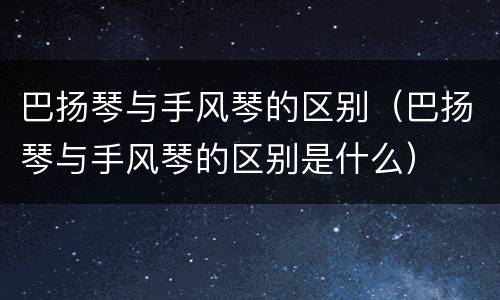 巴扬琴与手风琴的区别（巴扬琴与手风琴的区别是什么）